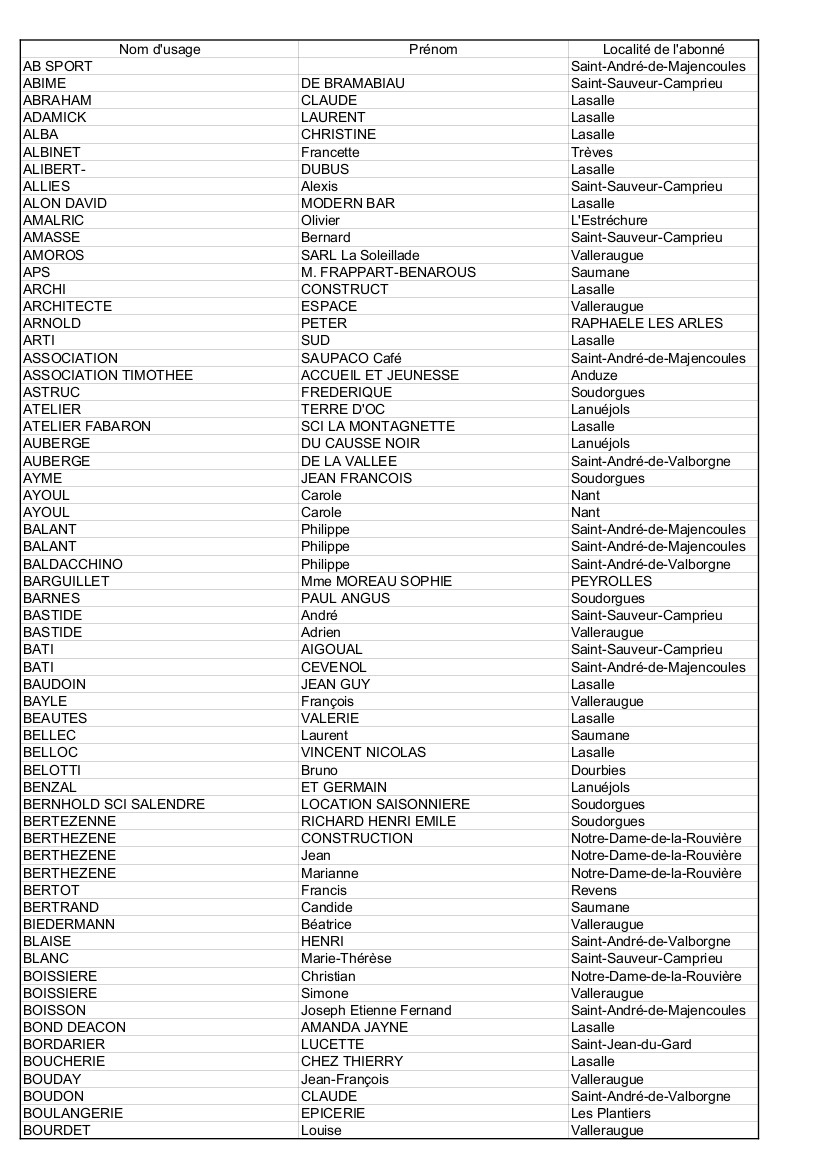 | Nom d'usage | Prénom | Localité de l'abonné |
|---|---|---|
| AB SPORT | | Saint-André-de-Majencoules |
| ABIME | DE BRAMABIAU | Saint-Sauveur-Camprieu |
| ABRAHAM | CLAUDE | Lasalle |
| ADAMICK | LAURENT | Lasalle |
| ALBA | CHRISTINE | Lasalle |
| ALBINET | Francette | Trèves |
| ALIBERT- | DUBUS | Lasalle |
| ALLIES | Alexis | Saint-Sauveur-Camprieu |
| ALON DAVID | MODERN BAR | Lasalle |
| AMALRIC | Olivier | L'Estréchure |
| AMASSE | Bernard | Saint-Sauveur-Camprieu |
| AMOROS | SARL La Soleillade | Valleraugue |
| APS | M. FRAPPART-BENAROUS | Saumane |
| ARCHI | CONSTRUCT | Lasalle |
| ARCHITECTE | ESPACE | Valleraugue |
| ARNOLD | PETER | RAPHAELE LES ARLES |
| ARTI | SUD | Lasalle |
| ASSOCIATION | SAUPACO Café | Saint-André-de-Majencoules |
| ASSOCIATION TIMOTHEE | ACCUEIL ET JEUNESSE | Anduze |
| ASTRUC | FREDERIQUE | Soudorgues |
| ATELIER | TERRE D'OC | Lanuéjols |
| ATELIER FABARON | SCI LA MONTAGNETTE | Lasalle |
| AUBERGE | DU CAUSSE NOIR | Lanuéjols |
| AUBERGE | DE LA VALLEE | Saint-André-de-Valborgne |
| AYME | JEAN FRANCOIS | Soudorgues |
| AYOUL | Carole | Nant |
| AYOUL | Carole | Nant |
| BALANT | Philippe | Saint-André-de-Majencoules |
| BALANT | Philippe | Saint-André-de-Majencoules |
| BALDACCHINO | Philippe | Saint-André-de-Valborgne |
| BARGUILLET | Mme MOREAU SOPHIE | PEYROLLES |
| BARNES | PAUL ANGUS | Soudorgues |
| BASTIDE | André | Saint-Sauveur-Camprieu |
| BASTIDE | Adrien | Valleraugue |
| BATI | AIGOUAL | Saint-Sauveur-Camprieu |
| BATI | CEVENOL | Saint-André-de-Majencoules |
| BAUDOIN | JEAN GUY | Lasalle |
| BAYLE | François | Valleraugue |
| BEAUTES | VALERIE | Lasalle |
| BELLEC | Laurent | Saumane |
| BELLOC | VINCENT NICOLAS | Lasalle |
| BELOTTI | Bruno | Dourbies |
| BENZAL | ET GERMAIN | Lanuéjols |
| BERNHOLD SCI SALENDRE | LOCATION SAISONNIERE | Soudorgues |
| BERTEZENNE | RICHARD HENRI EMILE | Soudorgues |
| BERTHEZENE | CONSTRUCTION | Notre-Dame-de-la-Rouvière |
| BERTHEZENE | Jean | Notre-Dame-de-la-Rouvière |
| BERTHEZENE | Marianne | Notre-Dame-de-la-Rouvière |
| BERTOT | Francis | Revens |
| BERTRAND | Candide | Saumane |
| BIEDERMANN | Béatrice | Valleraugue |
| BLAISE | HENRI | Saint-André-de-Valborgne |
| BLANC | Marie-Thérèse | Saint-Sauveur-Camprieu |
| BOISSIERE | Christian | Notre-Dame-de-la-Rouvière |
| BOISSIERE | Simone | Valleraugue |
| BOISSON | Joseph Etienne Fernand | Saint-André-de-Majencoules |
| BOND DEACON | AMANDA JAYNE | Lasalle |
| BORDARIER | LUCETTE | Saint-Jean-du-Gard |
| BOUCHERIE | CHEZ THIERRY | Lasalle |
| BOUDAY | Jean-François | Valleraugue |
| BOUDON | CLAUDE | Saint-André-de-Valborgne |
| BOULANGERIE | EPICERIE | Les Plantiers |
| BOURDET | Louise | Valleraugue |